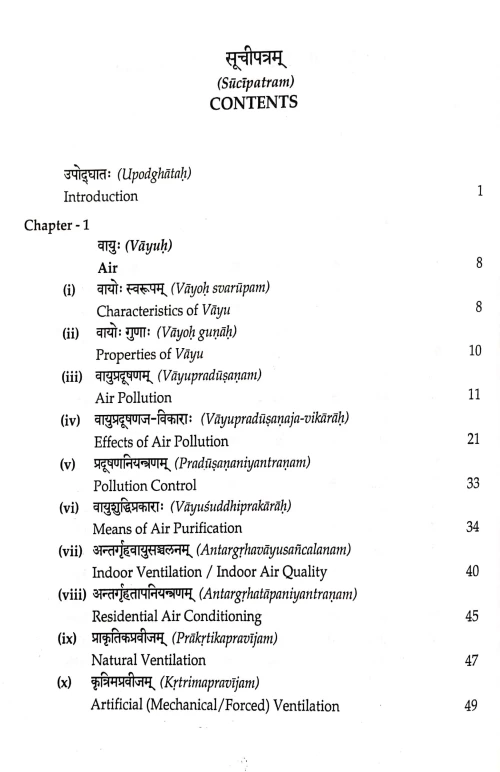 सूचीपत्रम्
(Sūcīpatram)
CONTENTS

उपोद्घातः (Upodghātaḥ)
Introduction 1

Chapter - 1
वायुः (Vāyuḥ)
Air 8
(i) वायोः स्वरूपम् (Vāyoḥ svarūpam)
Characteristics of Vāyu 8
(ii) वायोः गुणाः (Vāyoḥ guṇāḥ)
Properties of Vāyu 10
(iii) वायुप्रदूषणम् (Vāyupradūṣaṇam)
Air Pollution 11
(iv) वायुप्रदूषणज-विकाराः (Vāyupradūṣaṇaja-vikārāḥ)
Effects of Air Pollution 21
(v) प्रदूषणनियन्त्रणम् (Pradūṣaṇaniyantraṇam)
Pollution Control 33
(vi) वायुशुद्धिप्रकाराः (Vāyuśuddhiprakārāḥ)
Means of Air Purification 34
(vii) अन्तर्गृहवायुसञ्चलनम् (Antargṛhavāyusañcalanam)
Indoor Ventilation / Indoor Air Quality 40
(viii) अन्तर्गृहतापनियन्त्रणम् (Antargṛhatāpaniyantraṇam)
Residential Air Conditioning 45
(ix) प्राकृतिकप्रवीजम् (Prākṛtikapravījam)
Natural Ventilation 47
(x) कृत्रिमप्रवीजम् (Kṛtrimapravījam)
Artificial (Mechanical/Forced) Ventilation 49